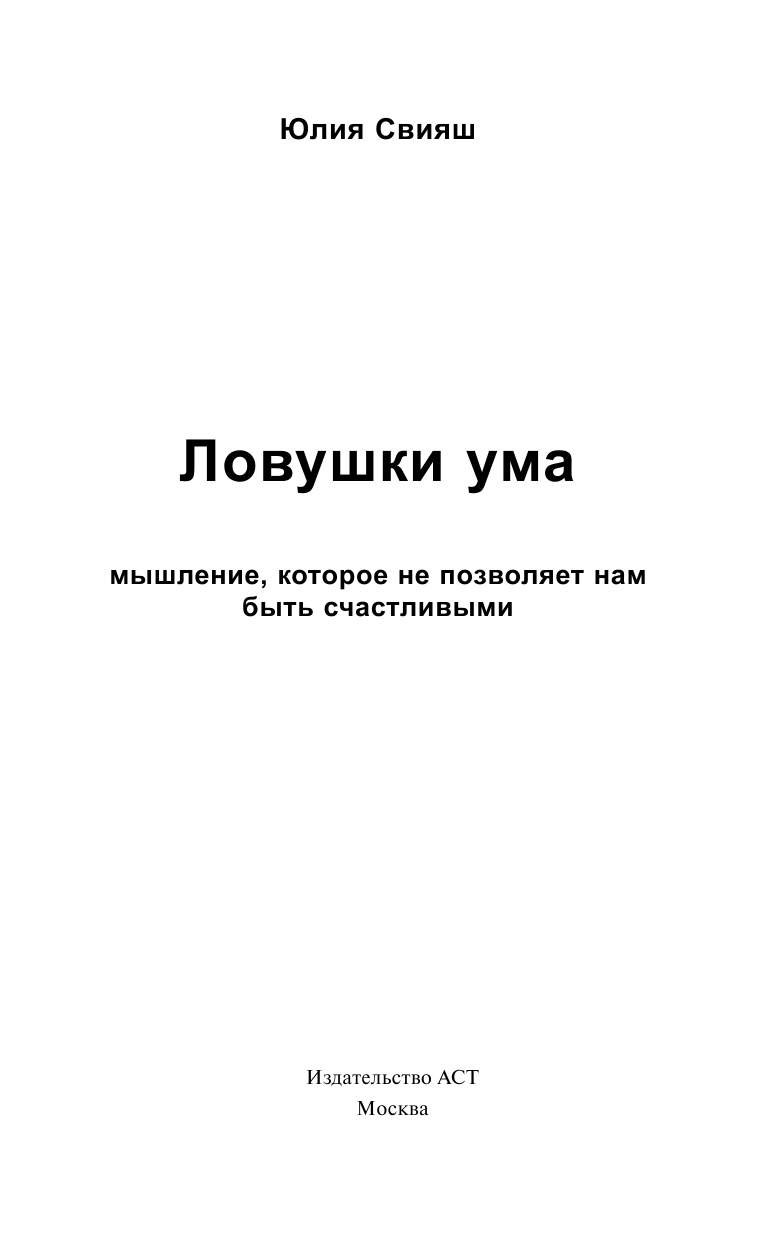 Юлия Свияш

Ловушки ума

мышление, которое не позволяет нам быть счастливыми

Издательство АСТ
Москва